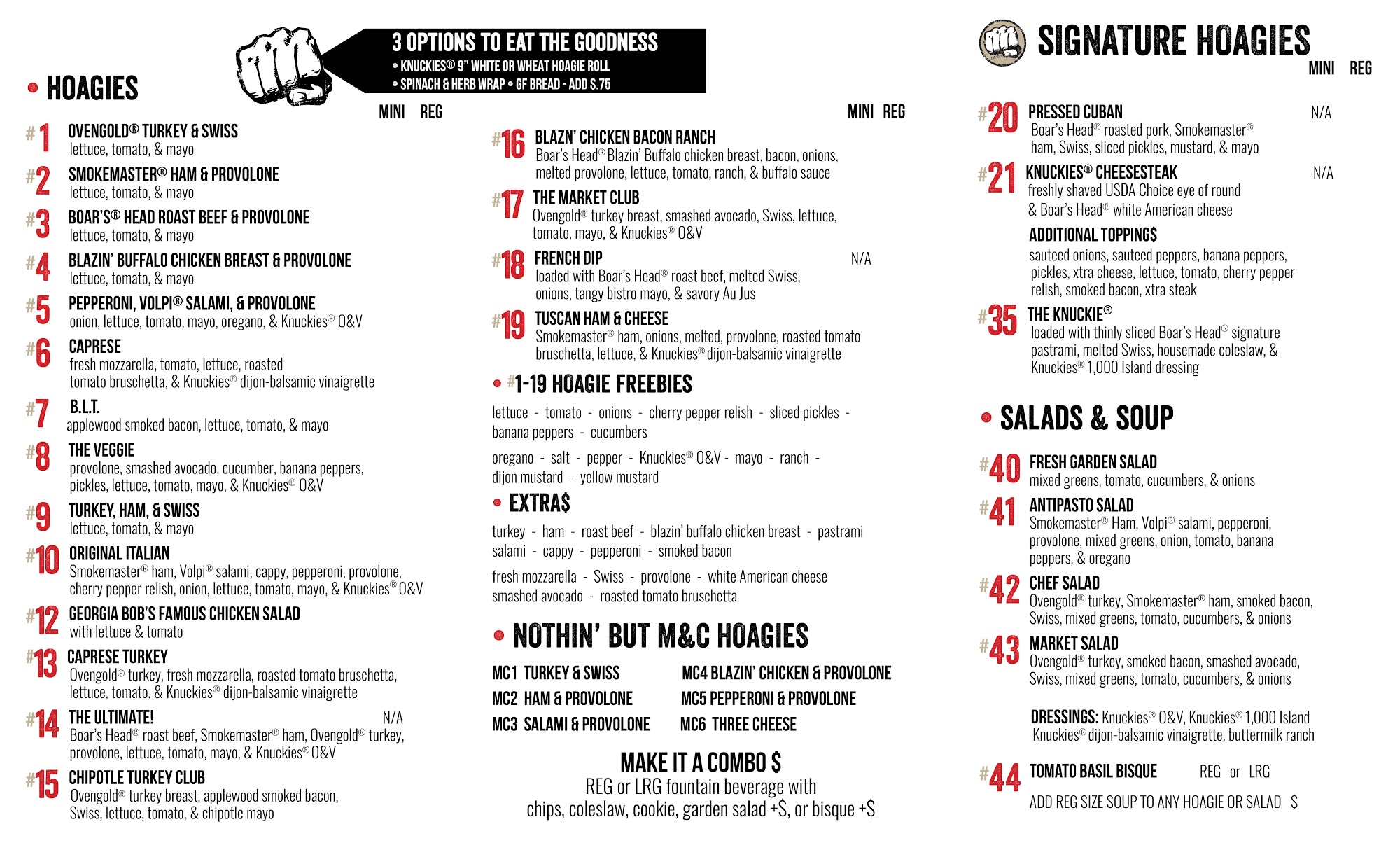 3 OPTIONS TO EAT THE GOODNESS
• KNUCKIES® 9" WHITE OR WHEAT HOAGIE ROLL
• SPINACH & HERB WRAP • GF BREAD - ADD $.75

• HOAGIES

MINI REG

#1 OVENGOLD® TURKEY & SWISS
lettuce, tomato, & mayo

#2 SMOKEMASTER® HAM & PROVOLONE
lettuce, tomato, & mayo

#3 BOAR'S® HEAD ROAST BEEF & PROVOLONE
lettuce, tomato, & mayo

#4 BLAZIN' BUFFALO CHICKEN BREAST & PROVOLONE
lettuce, tomato, & mayo

#5 PEPPERONI, VOLPI® SALAMI, & PROVOLONE
onion, lettuce, tomato, mayo, oregano, & Knuckies® O&V

#6 CAPRESE
fresh mozzarella, tomato, lettuce, roasted tomato bruschetta, & Knuckies® dijon-balsamic vinaigrette

#7 B.L.T.
applewood smoked bacon, lettuce, tomato, & mayo

#8 THE VEGGIE
provolone, smashed avocado, cucumber, banana peppers, pickles, lettuce, tomato, mayo, & Knuckies® O&V

#9 TURKEY, HAM, & SWISS
lettuce, tomato, & mayo

#10 ORIGINAL ITALIAN
Smokemaster® ham, Volpi® salami, cappy, pepperoni, provolone, cherry pepper relish, onion, lettuce, tomato, mayo, & Knuckies® O&V

#12 GEORGIA BOB'S FAMOUS CHICKEN SALAD
with lettuce & tomato

#13 CAPRESE TURKEY
Ovengold® turkey, fresh mozzarella, roasted tomato bruschetta, lettuce, tomato, & Knuckies® dijon-balsamic vinaigrette

#14 THE ULTIMATE! N/A
Boar's Head® roast beef, Smokemaster® ham, Ovengold® turkey, provolone, lettuce, tomato, mayo, & Knuckies® O&V

#15 CHIPOTLE TURKEY CLUB
Ovengold® turkey breast, applewood smoked bacon, Swiss, lettuce, tomato, & chipotle mayo

MINI REG

#16 BLAZN' CHICKEN BACON RANCH
Boar's Head® Blazin' Buffalo chicken breast, bacon, onions, melted provolone, lettuce, tomato, ranch, & buffalo sauce

#17 THE MARKET CLUB
Ovengold® turkey breast, smashed avocado, Swiss, lettuce, tomato, mayo, & Knuckies® O&V

#18 FRENCH DIP N/A
loaded with Boar's Head® roast beef, melted Swiss, onions, tangy bistro mayo, & savory Au Jus

#19 TUSCAN HAM & CHEESE
Smokemaster® ham, onions, melted, provolone, roasted tomato bruschetta, lettuce, & Knuckies® dijon-balsamic vinaigrette

• #1-19 HOAGIE FREEBIES
lettuce - tomato - onions - cherry pepper relish - sliced pickles - banana peppers - cucumbers

oregano - salt - pepper - Knuckies® O&V - mayo - ranch - dijon mustard - yellow mustard

• EXTRA$
turkey - ham - roast beef - blazin' buffalo chicken breast - pastrami salami - cappy - pepperoni - smoked bacon

fresh mozzarella - Swiss - provolone - white American cheese smashed avocado - roasted tomato bruschetta

• NOTHIN' BUT M&C HOAGIES
MC1 TURKEY & SWISS
MC2 HAM & PROVOLONE
MC3 SALAMI & PROVOLONE
MC4 BLAZIN' CHICKEN & PROVOLONE
MC5 PEPPERONI & PROVOLONE
MC6 THREE CHEESE

MAKE IT A COMBO $
REG or LRG fountain beverage with chips, coleslaw, cookie, garden salad +$, or bisque +$

SIGNATURE HOAGIES
MINI REG

#20 PRESSED CUBAN N/A
Boar's Head® roasted pork, Smokemaster® ham, Swiss, sliced pickles, mustard, & mayo

#21 KNUCKIES® CHEESESTEAK N/A
freshly shaved USDA Choice eye of round & Boar's Head® white American cheese

ADDITIONAL TOPPING$
sauteed onions, sauteed peppers, banana peppers, pickles, xtra cheese, lettuce, tomato, cherry pepper relish, smoked bacon, xtra steak

#35 THE KNUCKIE®
loaded with thinly sliced Boar's Head® signature pastrami, melted Swiss, housemade coleslaw, & Knuckies® 1,000 Island dressing

• SALADS & SOUP

#40 FRESH GARDEN SALAD
mixed greens, tomato, cucumbers, & onions

#41 ANTIPASTO SALAD
Smokemaster® Ham, Volpi® salami, pepperoni, provolone, mixed greens, onion, tomato, banana peppers, & oregano

#42 CHEF SALAD
Ovengold® turkey, Smokemaster® ham, smoked bacon, Swiss, mixed greens, tomato, cucumbers, & onions

#43 MARKET SALAD
Ovengold® turkey, smoked bacon, smashed avocado, Swiss, mixed greens, tomato, cucumbers, & onions

DRESSINGS: Knuckies® O&V, Knuckies® 1,000 Island Knuckies® dijon-balsamic vinaigrette, buttermilk ranch

#44 TOMATO BASIL BISQUE REG or LRG
ADD REG SIZE SOUP TO ANY HOAGIE OR SALAD $